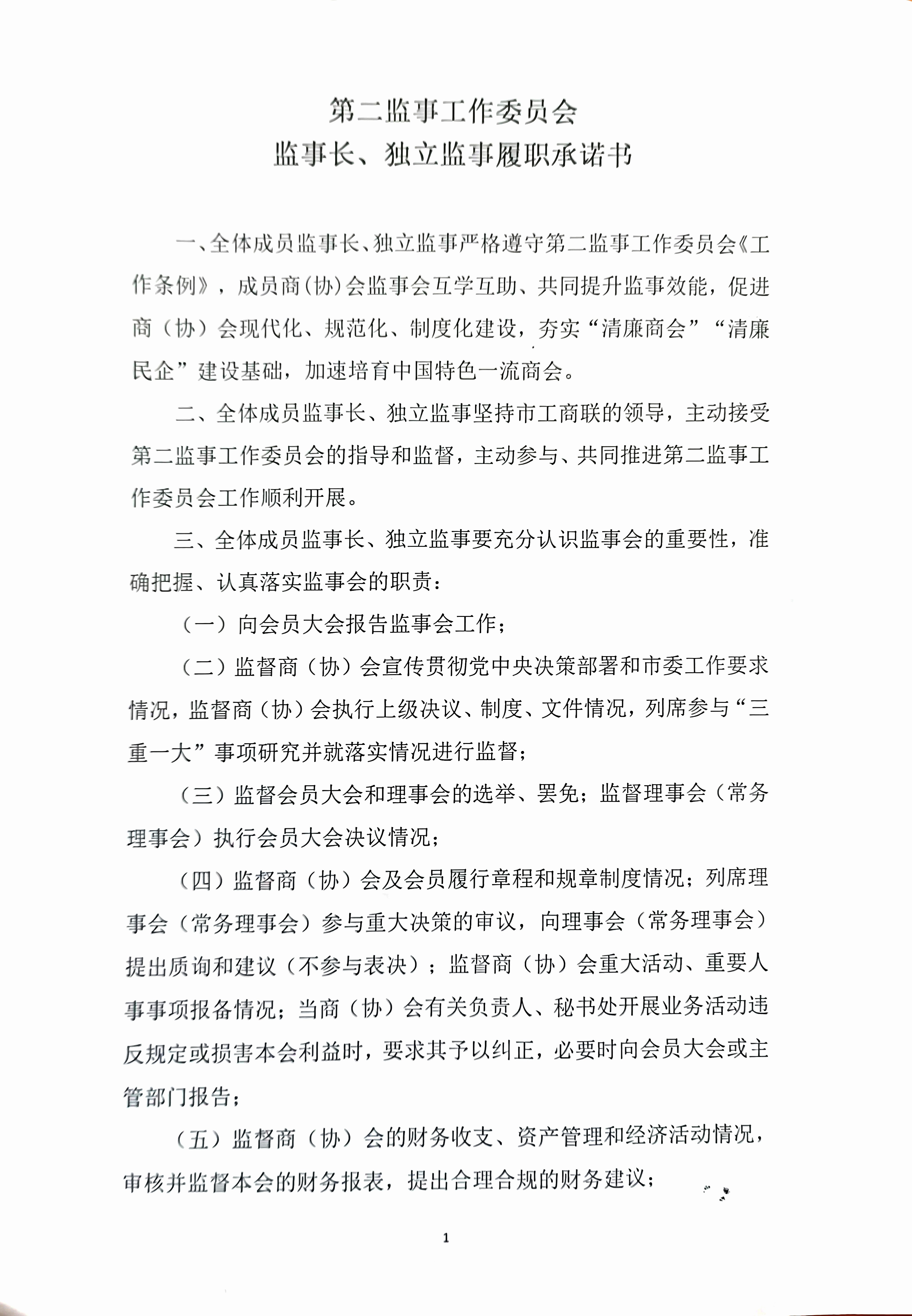 第二监事工作委员会
监事长、独立监事履职承诺书

一、全体成员监事长、独立监事严格遵守第二监事工作委员会《工作条例》，成员商(协)会监事会互学互助、共同提升监事效能，促进商（协）会现代化、规范化、制度化建设，夯实“清廉商会”“清廉民企”建设基础，加速培育中国特色一流商会。

二、全体成员监事长、独立监事坚持市工商联的领导，主动接受第二监事工作委员会的指导和监督，主动参与、共同推进第二监事工作委员会工作顺利开展。

三、全体成员监事长、独立监事要充分认识监事会的重要性，准确把握、认真落实监事会的职责：

（一）向会员大会报告监事会工作；

（二）监督商（协）会宣传贯彻党中央决策部署和市委工作要求情况，监督商（协）会执行上级决议、制度、文件情况，列席参与“三重一大”事项研究并就落实情况进行监督；

（三）监督会员大会和理事会的选举、罢免；监督理事会（常务理事会）执行会员大会决议情况；

（四）监督商（协）会及会员履行章程和规章制度情况；列席理事会（常务理事会）参与重大决策的审议，向理事会（常务理事会）提出质询和建议（不参与表决）；监督商（协）会重大活动、重要人事事项报备情况；当商（协）会有关负责人、秘书处开展业务活动违反规定或损害本会利益时，要求其予以纠正，必要时向会员大会或主管部门报告；

（五）监督商（协）会的财务收支、资产管理和经济活动情况，审核并监督本会的财务报表，提出合理合规的财务建议；

1